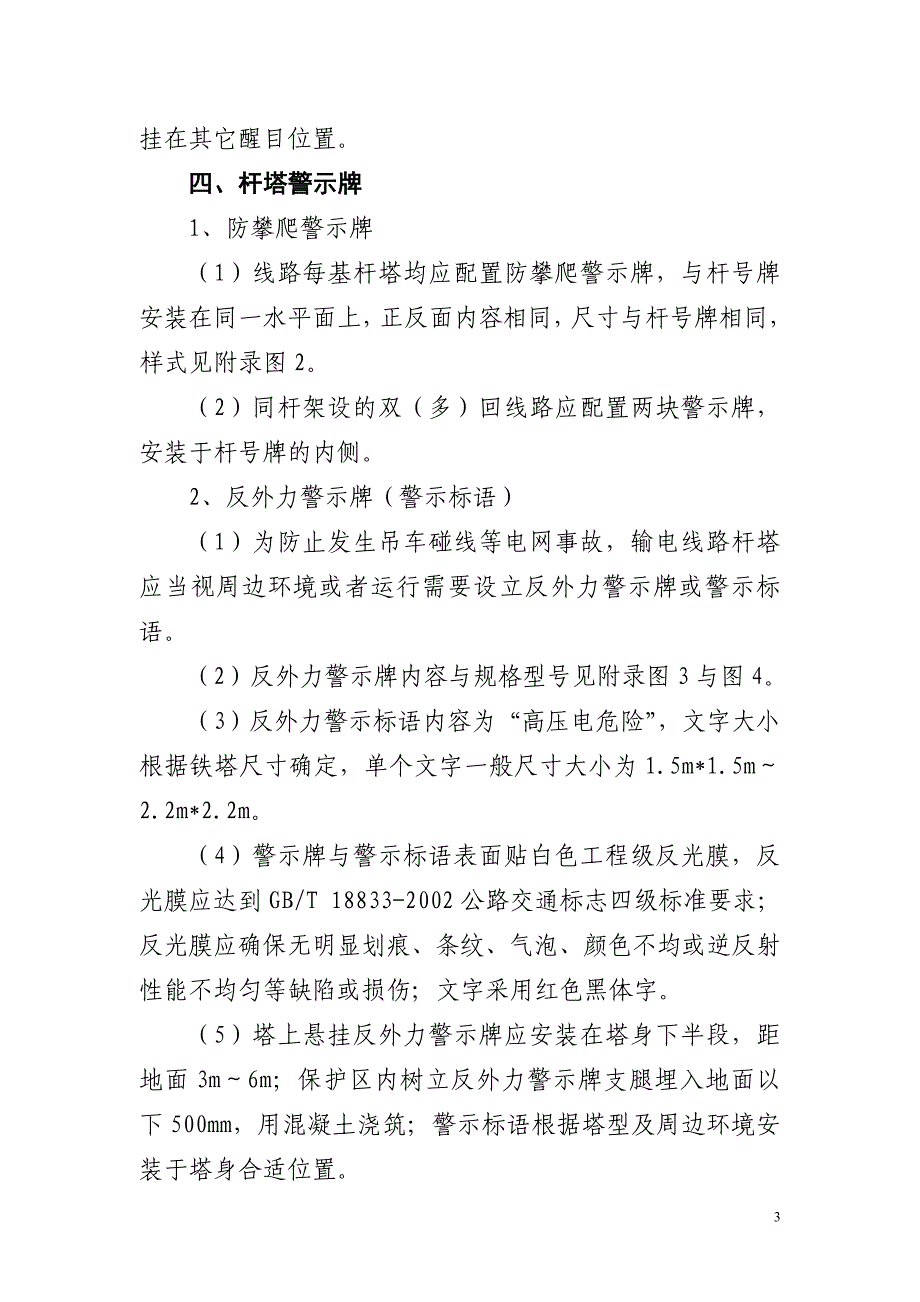 挂在其它醒目位置。

四、杆塔警示牌

1、防攀爬警示牌

（1）线路每基杆塔均应配置防攀爬警示牌，与杆号牌安装在同一水平面上，正反面内容相同，尺寸与杆号牌相同，样式见附录图 2。

（2）同杆架设的双（多）回线路应配置两块警示牌，安装于杆号牌的内侧。

2、反外力警示牌（警示标语）

（1）为防止发生吊车碰线等电网事故，输电线路杆塔应当视周边环境或者运行需要设立反外力警示牌或警示标语。

（2）反外力警示牌内容与规格型号见附录图 3 与图 4。

（3）反外力警示标语内容为“高压电危险”，文字大小根据铁塔尺寸确定，单个文字一般尺寸大小为 1.5m*1.5m～2.2m*2.2m。

（4）警示牌与警示标语表面贴白色工程级反光膜，反光膜应达到 GB/T 18833-2002 公路交通标志四级标准要求；反光膜应确保无明显划痕、条纹、气泡、颜色不均或逆反射性能不均匀等缺陷或损伤；文字采用红色黑体字。

（5）塔上悬挂反外力警示牌应安装在塔身下半段，距地面 3m～6m；保护区内树立反外力警示牌支腿埋入地面以下 500mm，用混凝土浇筑；警示标语根据塔型及周边环境安装于塔身合适位置。

3